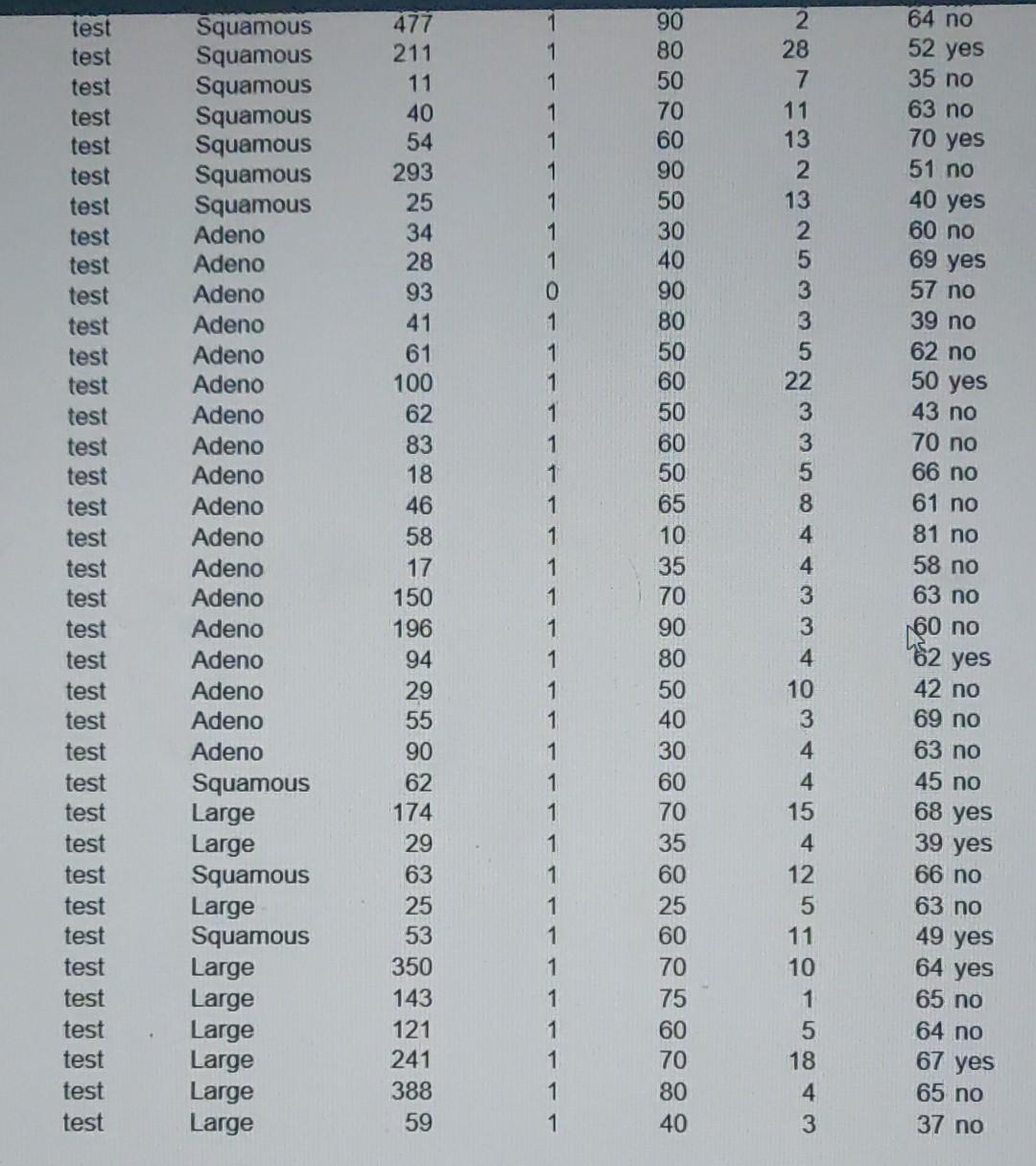 | test | Squamous | 477 | 1 | 90 | 2 | 64 | no |
|---|---|---|---|---|---|---|---|
| test | Squamous | 211 | 1 | 80 | 28 | 52 | yes |
| test | Squamous | 11 | 1 | 50 | 7 | 35 | no |
| test | Squamous | 40 | 1 | 70 | 11 | 63 | no |
| test | Squamous | 54 | 1 | 60 | 13 | 70 | yes |
| test | Squamous | 293 | 1 | 90 | 2 | 51 | no |
| test | Squamous | 25 | 1 | 50 | 13 | 40 | yes |
| test | Adeno | 34 | 1 | 30 | 2 | 60 | no |
| test | Adeno | 28 | 1 | 40 | 5 | 69 | yes |
| test | Adeno | 93 | 0 | 90 | 3 | 57 | no |
| test | Adeno | 41 | 1 | 80 | 3 | 39 | no |
| test | Adeno | 61 | 1 | 50 | 5 | 62 | no |
| test | Adeno | 100 | 1 | 60 | 22 | 50 | yes |
| test | Adeno | 62 | 1 | 50 | 3 | 43 | no |
| test | Adeno | 83 | 1 | 60 | 3 | 70 | no |
| test | Adeno | 18 | 1 | 50 | 5 | 66 | no |
| test | Adeno | 46 | 1 | 65 | 8 | 61 | no |
| test | Adeno | 58 | 1 | 10 | 4 | 81 | no |
| test | Adeno | 17 | 1 | 35 | 4 | 58 | no |
| test | Adeno | 150 | 1 | 70 | 3 | 63 | no |
| test | Adeno | 196 | 1 | 90 | 3 | 60 | no |
| test | Adeno | 94 | 1 | 80 | 4 | 62 | yes |
| test | Adeno | 29 | 1 | 50 | 10 | 42 | no |
| test | Adeno | 55 | 1 | 40 | 3 | 69 | no |
| test | Adeno | 90 | 1 | 30 | 4 | 63 | no |
| test | Squamous | 62 | 1 | 60 | 4 | 45 | no |
| test | Large | 174 | 1 | 70 | 15 | 68 | yes |
| test | Large | 29 | 1 | 35 | 4 | 39 | yes |
| test | Squamous | 63 | 1 | 60 | 12 | 66 | no |
| test | Large | 25 | 1 | 25 | 5 | 63 | no |
| test | Squamous | 53 | 1 | 60 | 11 | 49 | yes |
| test | Large | 350 | 1 | 70 | 10 | 64 | yes |
| test | Large | 143 | 1 | 75 | 1 | 65 | no |
| test | Large | 121 | 1 | 60 | 5 | 64 | no |
| test | Large | 241 | 1 | 70 | 18 | 67 | yes |
| test | Large | 388 | 1 | 80 | 4 | 65 | no |
| test | Large | 59 | 1 | 40 | 3 | 37 | no |